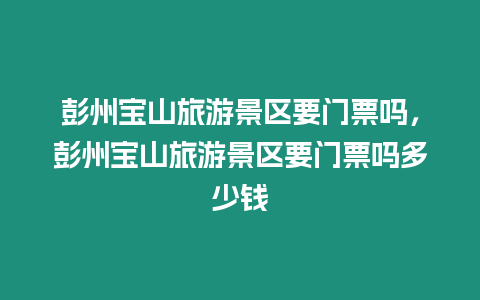 彭州宝山旅游景区要门票吗，彭州宝山旅游景区要门票吗多少钱